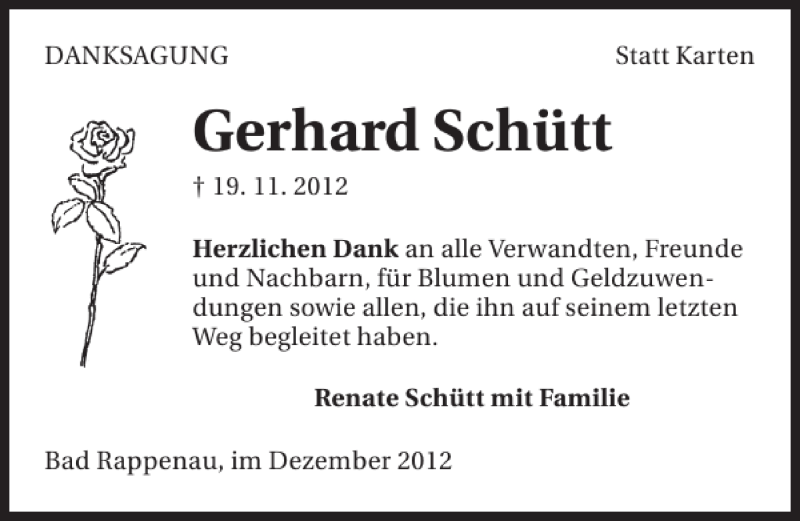 DANKSAGUNG

Statt Karten

Gerhard Schütt

† 19. 11. 2012

Herzlichen Dank an alle Verwandten, Freunde und Nachbarn, für Blumen und Geldzuwendungen sowie allen, die ihn auf seinem letzten Weg begleitet haben.

Renate Schütt mit Familie

Bad Rappenau, im Dezember 2012